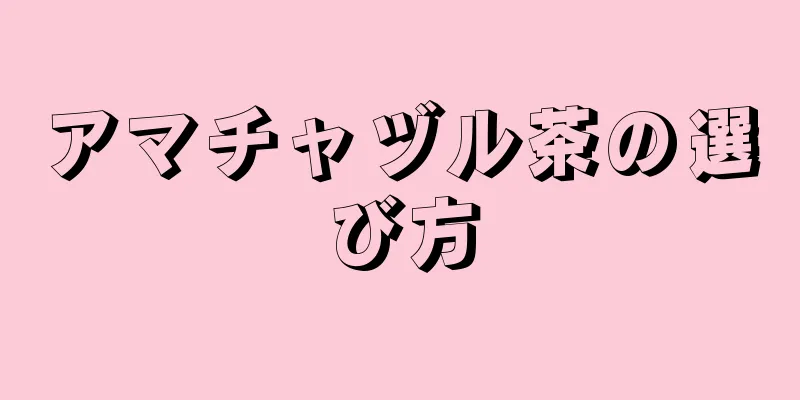 アマチャヅル茶の選び方